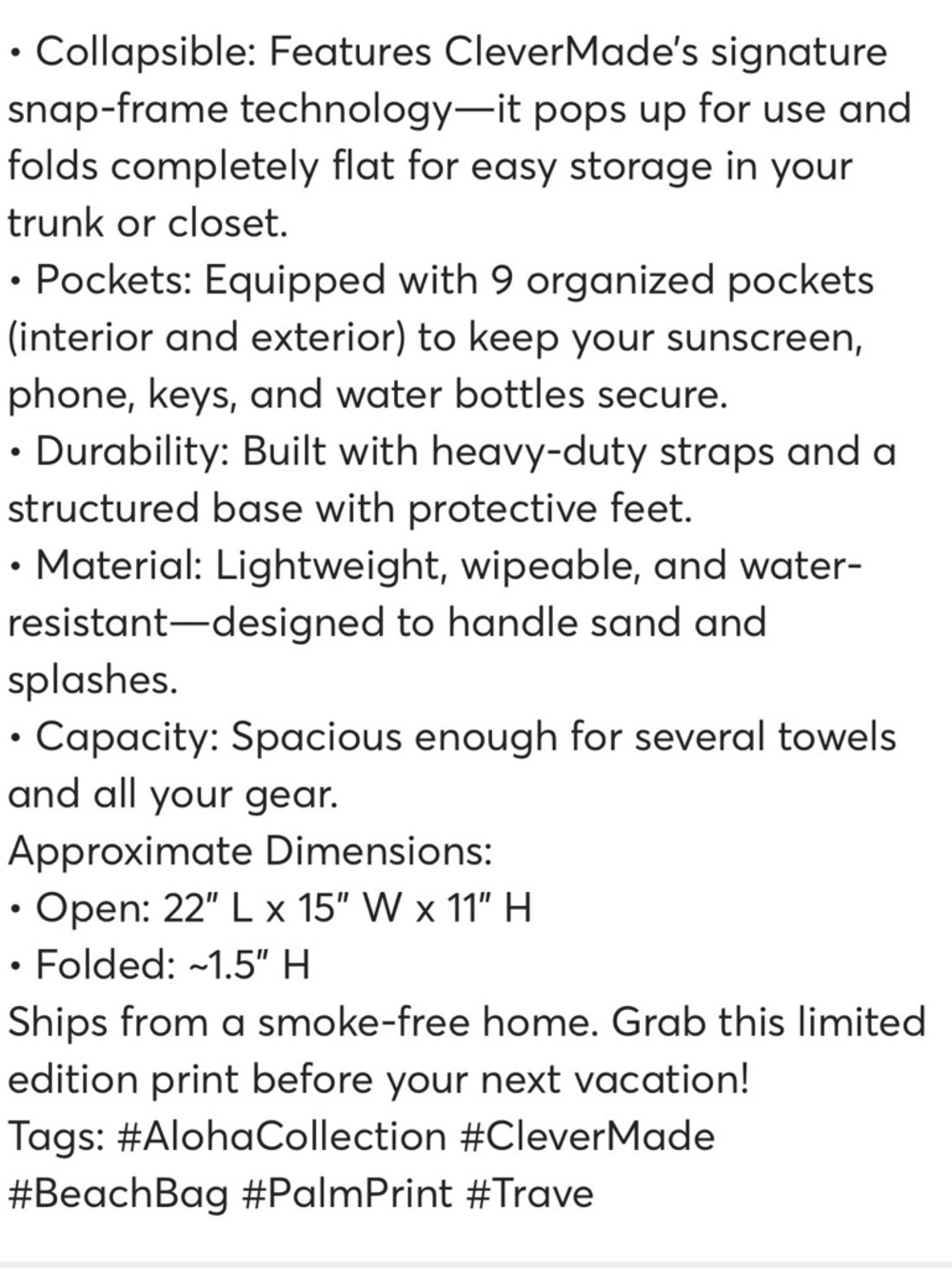 • Collapsible: Features CleverMade's signature snap-frame technology—it pops up for use and folds completely flat for easy storage in your trunk or closet.
• Pockets: Equipped with 9 organized pockets (interior and exterior) to keep your sunscreen, phone, keys, and water bottles secure.
• Durability: Built with heavy-duty straps and a structured base with protective feet.
• Material: Lightweight, wipeable, and water-resistant—designed to handle sand and splashes.
• Capacity: Spacious enough for several towels and all your gear.
Approximate Dimensions:
• Open: 22" L x 15" W x 11" H
• Folded: ~1.5" H
Ships from a smoke-free home. Grab this limited edition print before your next vacation!
Tags: #AlohaCollection #CleverMade #BeachBag #PalmPrint #Trave